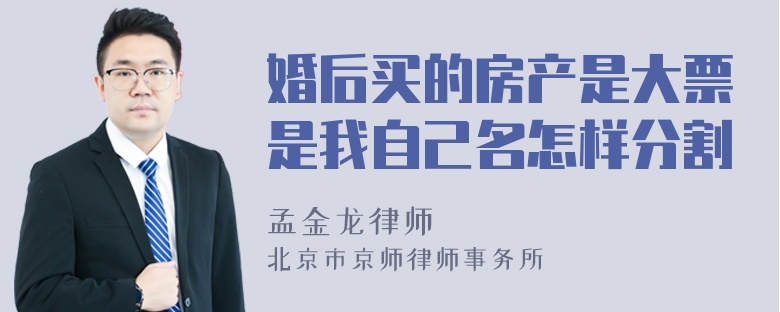 婚后买的房产是大票是我自己名怎样分割

孟金龙律师

北京市京师律师事务所